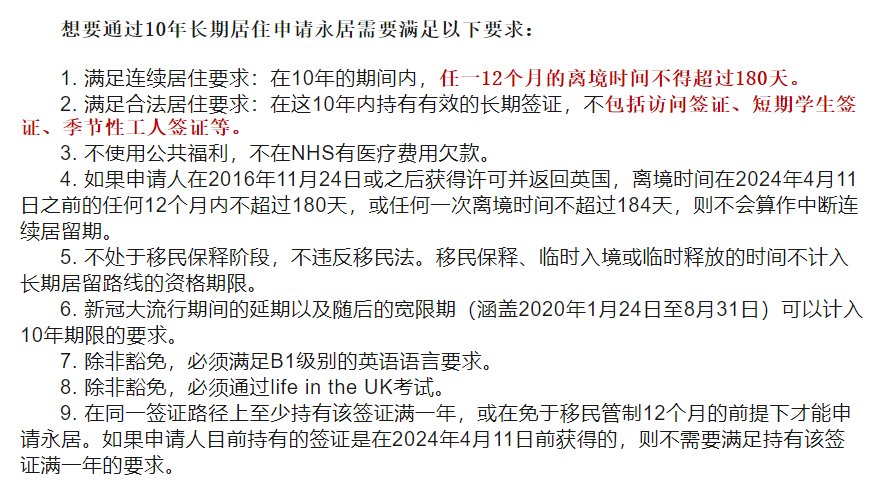 想要通过10年长期居住申请永居需要满足以下要求：

1. 满足连续居住要求：在10年的期间内，任一12个月的离境时间不得超过180天。

2. 满足合法居住要求：在这10年内持有有效的长期签证，不包括访问签证、短期学生签证、季节性工人签证等。

3. 不使用公共福利，不在NHS有医疗费用欠款。

4. 如果申请人在2016年11月24日或之后获得许可并返回英国，离境时间在2024年4月11日之前的任何12个月内不超过180天，或任何一次离境时间不超过184天，则不会算作中断连续居留期。

5. 不处于移民保释阶段，不违反移民法。移民保释、临时入境或临时释放的时间不计入长期居留路线的资格期限。

6. 新冠大流行期间的延期以及随后的宽限期（涵盖2020年1月24日至8月31日）可以计入10年期限的要求。

7. 除非豁免，必须满足B1级别的英语语言要求。

8. 除非豁免，必须通过life in the UK考试。

9. 在同一签证路径上至少持有该签证满一年，或在免于移民管制12个月的前提下才能申请永居。如果申请人目前持有的签证是在2024年4月11日前获得的，则不需要满足持有该签证满一年的要求。